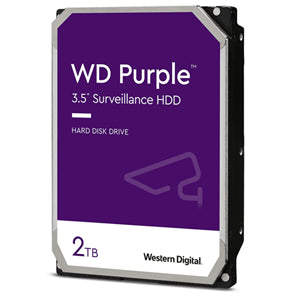 WD Purple™
3.5" Surveillance HDD

HARD DISK DRIVE

2TB

Western Digital.